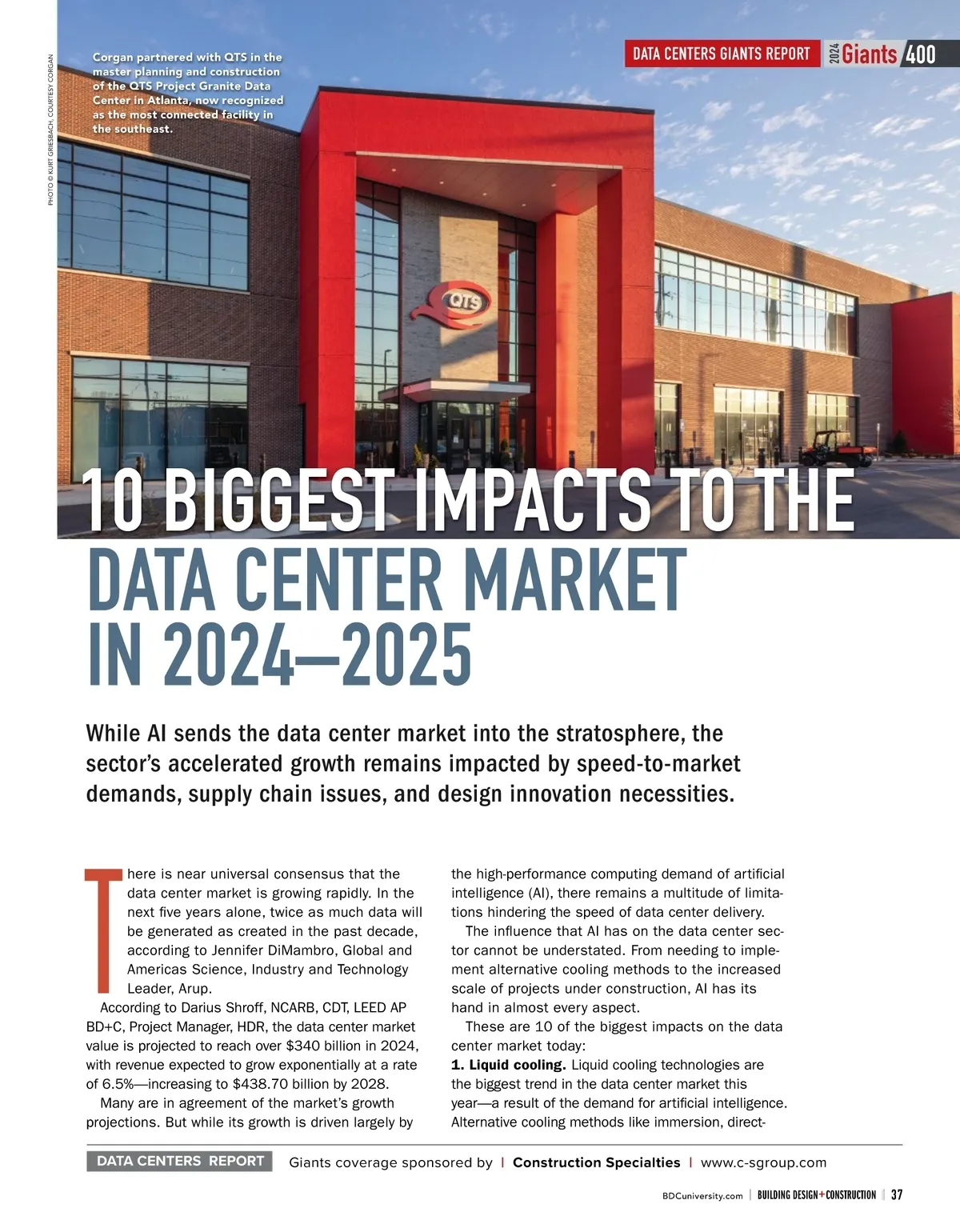 DATA CENTERS GIANTS REPORT 2024 Giants 400

PHOTO © KURT GRIESBACH, COURTESY CORGAN

Corgan partnered with QTS in the master planning and construction of the QTS Project Granite Data Center in Atlanta, now recognized as the most connected facility in the southeast.

QTS

10 BIGGEST IMPACTS TO THE DATA CENTER MARKET IN 2024—2025

While AI sends the data center market into the stratosphere, the sector's accelerated growth remains impacted by speed-to-market demands, supply chain issues, and design innovation necessities.

There is near universal consensus that the data center market is growing rapidly. In the next five years alone, twice as much data will be generated as created in the past decade, according to Jennifer DiMambro, Global and Americas Science, Industry and Technology Leader, Arup.

According to Darius Shroff, NCARB, CDT, LEED AP BD+C, Project Manager, HDR, the data center market value is projected to reach over $340 billion in 2024, with revenue expected to grow exponentially at a rate of 6.5%—increasing to $438.70 billion by 2028.

Many are in agreement of the market's growth projections. But while its growth is driven largely by the high-performance computing demand of artificial intelligence (AI), there remains a multitude of limitations hindering the speed of data center delivery.

The influence that AI has on the data center sector cannot be understated. From needing to implement alternative cooling methods to the increased scale of projects under construction, AI has its hand in almost every aspect.

These are 10 of the biggest impacts on the data center market today:

1. Liquid cooling. Liquid cooling technologies are the biggest trend in the data center market this year—a result of the demand for artificial intelligence. Alternative cooling methods like immersion, direct-

DATA CENTERS REPORT Giants coverage sponsored by | Construction Specialties | www.c-sgroup.com

BDCuniversity.com | BUILDING DESIGN+CONSTRUCTION | 37